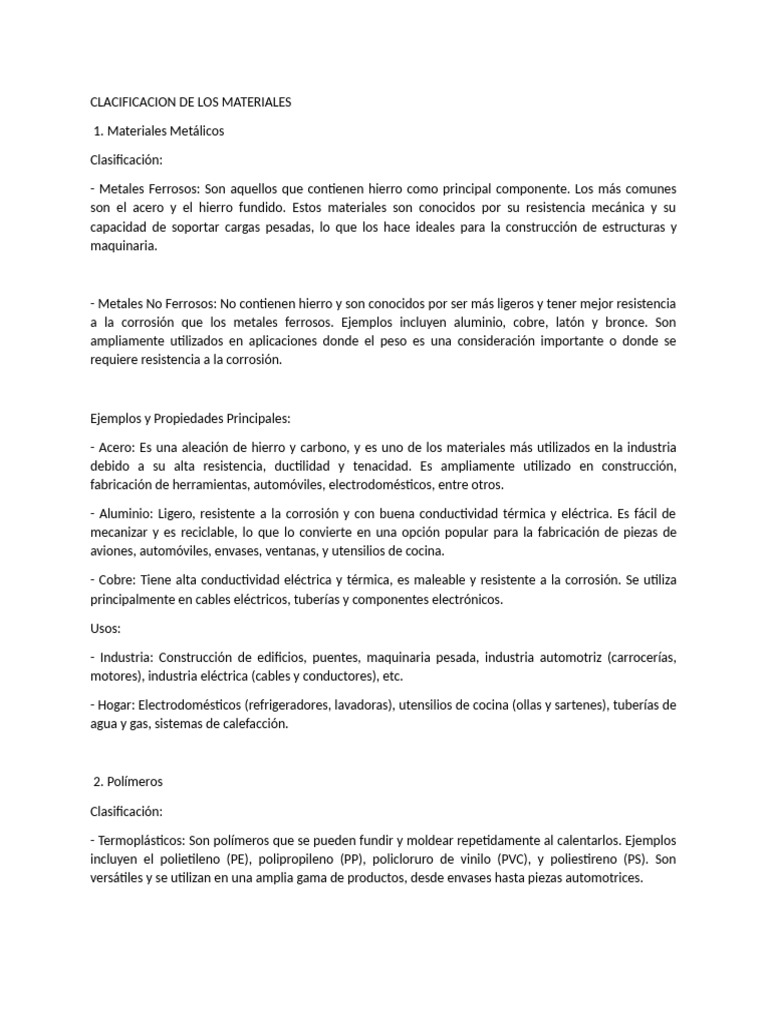 CLACIFICACION DE LOS MATERIALES

1. Materiales Metálicos

Clasificación:

- Metales Ferrosos: Son aquellos que contienen hierro como principal componente. Los más comunes son el acero y el hierro fundido. Estos materiales son conocidos por su resistencia mecánica y su capacidad de soportar cargas pesadas, lo que los hace ideales para la construcción de estructuras y maquinaria.

- Metales No Ferrosos: No contienen hierro y son conocidos por ser más ligeros y tener mejor resistencia a la corrosión que los metales ferrosos. Ejemplos incluyen aluminio, cobre, latón y bronce. Son ampliamente utilizados en aplicaciones donde el peso es una consideración importante o donde se requiere resistencia a la corrosión.

Ejemplos y Propiedades Principales:

- Acero: Es una aleación de hierro y carbono, y es uno de los materiales más utilizados en la industria debido a su alta resistencia, ductilidad y tenacidad. Es ampliamente utilizado en construcción, fabricación de herramientas, automóviles, electrodomésticos, entre otros.

- Aluminio: Ligero, resistente a la corrosión y con buena conductividad térmica y eléctrica. Es fácil de mecanizar y es reciclable, lo que lo convierte en una opción popular para la fabricación de piezas de aviones, automóviles, envases, ventanas, y utensilios de cocina.

- Cobre: Tiene alta conductividad eléctrica y térmica, es maleable y resistente a la corrosión. Se utiliza principalmente en cables eléctricos, tuberías y componentes electrónicos.

Usos:

- Industria: Construcción de edificios, puentes, maquinaria pesada, industria automotriz (carrocerías, motores), industria eléctrica (cables y conductores), etc.

- Hogar: Electrodomésticos (refrigeradores, lavadoras), utensilios de cocina (ollas y sartenes), tuberías de agua y gas, sistemas de calefacción.

2. Polímeros

Clasificación:

- Termoplásticos: Son polímeros que se pueden fundir y moldear repetidamente al calentarlos. Ejemplos incluyen el polietileno (PE), polipropileno (PP), policloruro de vinilo (PVC), y poliestireno (PS). Son versátiles y se utilizan en una amplia gama de productos, desde envases hasta piezas automotrices.